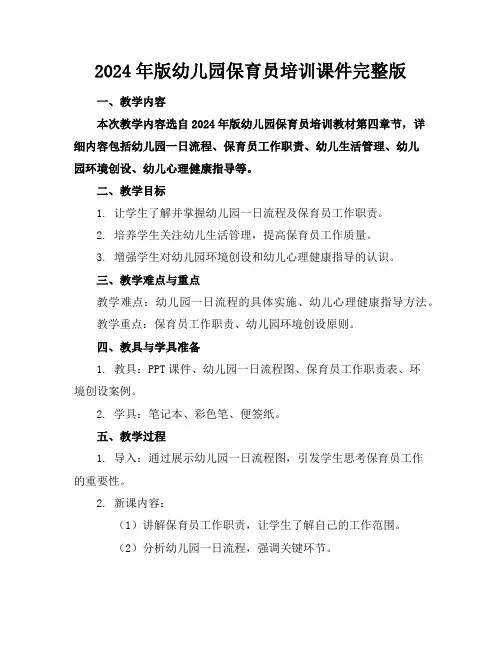 2024年版幼儿园保育员培训课件完整版

一、教学内容

本次教学内容选自2024年版幼儿园保育员培训教材第四章节，详细内容包括幼儿园一日流程、保育员工作职责、幼儿生活管理、幼儿园环境创设、幼儿心理健康指导等。

二、教学目标

1. 让学生了解并掌握幼儿园一日流程及保育员工作职责。

2. 培养学生关注幼儿生活管理，提高保育员工作质量。

3. 增强学生对幼儿园环境创设和幼儿心理健康指导的认识。

三、教学难点与重点

教学难点：幼儿园一日流程的具体实施、幼儿心理健康指导方法。

教学重点：保育员工作职责、幼儿园环境创设原则。

四、教具与学具准备

1. 教具：PPT课件、幼儿园一日流程图、保育员工作职责表、环境创设案例。

2. 学具：笔记本、彩色笔、便签纸。

五、教学过程

1. 导入：通过展示幼儿园一日流程图，引发学生思考保育员工作的重要性。

2. 新课内容：

（1）讲解保育员工作职责，让学生了解自己的工作范围。

（2）分析幼儿园一日流程，强调关键环节。